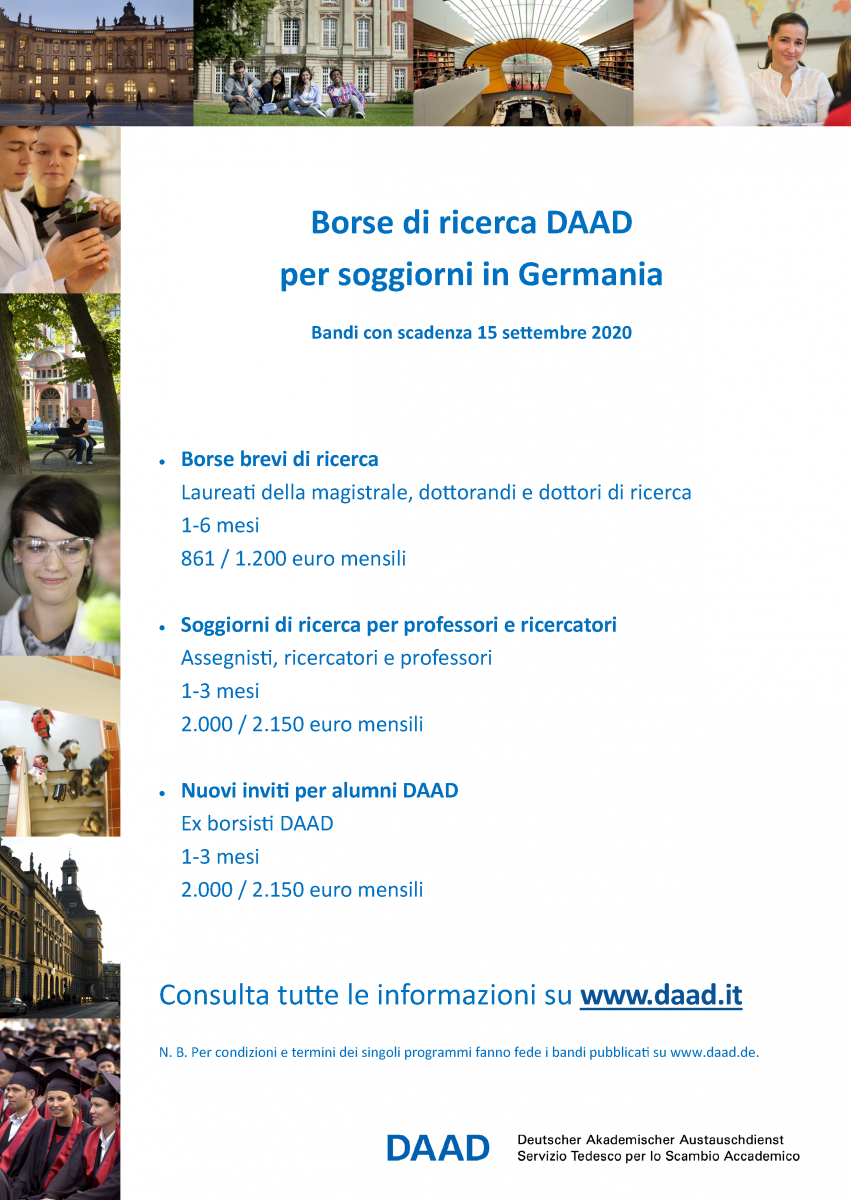 Borse di ricerca DAAD
per soggiorni in Germania

Bandi con scadenza 15 settembre 2020

• Borse brevi di ricerca
Laureati della magistrale, dottorandi e dottori di ricerca
1-6 mesi
861 / 1.200 euro mensili

• Soggiorni di ricerca per professori e ricercatori
Assegnisti, ricercatori e professori
1-3 mesi
2.000 / 2.150 euro mensili

• Nuovi inviti per alumni DAAD
Ex borsisti DAAD
1-3 mesi
2.000 / 2.150 euro mensili

Consulta tutte le informazioni su www.daad.it

N. B. Per condizioni e termini dei singoli programmi fanno fede i bandi pubblicati su www.daad.de.

DAAD Deutscher Akademischer Austauschdienst
Servizio Tedesco per lo Scambio Accademico